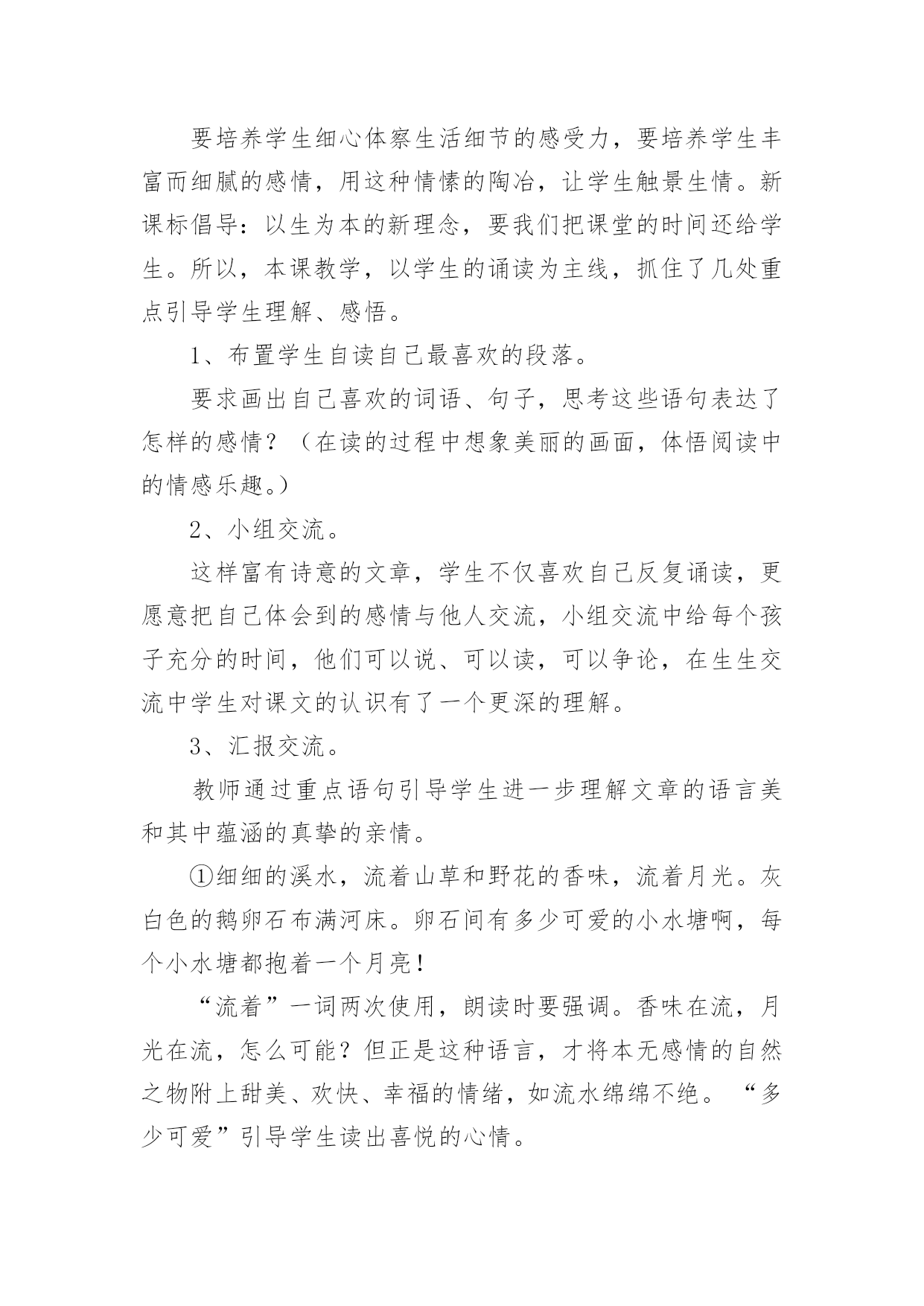 要培养学生细心体察生活细节的感受力，要培养学生丰富而细腻的感情，用这种情愫的陶冶，让学生触景生情。新课标倡导：以生为本的新理念，要我们把课堂的时间还给学生。所以，本课教学，以学生的诵读为主线，抓住了几处重点引导学生理解、感悟。

1、布置学生自读自己最喜欢的段落。

要求画出自己喜欢的词语、句子，思考这些语句表达了怎样的感情？（在读的过程中想象美丽的画面，体悟阅读中的情感乐趣。）

2、小组交流。

这样富有诗意的文章，学生不仅喜欢自己反复诵读，更愿意把自己体会到的感情与他人交流，小组交流中给每个孩子充分的时间，他们可以说、可以读，可以争论，在生生交流中学生对课文的认识有了一个更深的理解。

3、汇报交流。

教师通过重点语句引导学生进一步理解文章的语言美和其中蕴涵的真挚的亲情。

①细细的溪水，流着山草和野花的香味，流着月光。灰白色的鹅卵石布满河床。卵石间有多少可爱的小水塘啊，每个小水塘都抱着一个月亮！

“流着”一词两次使用，朗读时要强调。香味在流，月光在流，怎么可能？但正是这种语言，才将本无感情的自然之物附上甜美、欢快、幸福的情绪，如流水绵绵不绝。“多少可爱”引导学生读出喜悦的心情。